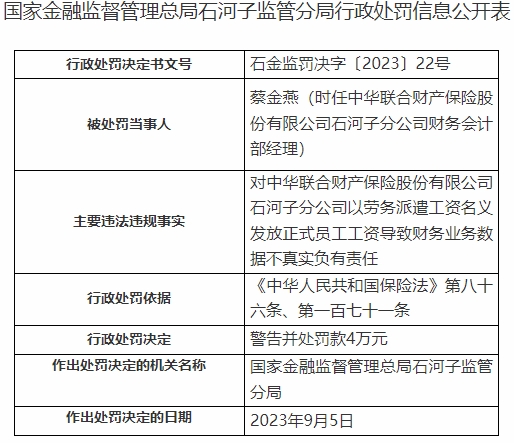 国家金融监督管理总局石河子监管分局行政处罚信息公开表

| 行政处罚决定书文号 | 石金监罚决字〔2023〕22号 |
|---|---|
| 被处罚当事人 | 蔡金燕（时任中华联合财产保险股份有限公司石河子分公司财务会计部经理） |
| 主要违法违规事实 | 对中华联合财产保险股份有限公司石河子分公司以劳务派遣工资名义发放正式员工工资导致财务业务数据不真实负有责任 |
| 行政处罚依据 | 《中华人民共和国保险法》第八十六条、第一百七十一条 |
| 行政处罚决定 | 警告并处罚款4万元 |
| 作出处罚决定的机关名称 | 国家金融监督管理总局石河子监管分局 |
| 作出处罚决定的日期 | 2023年9月5日 |